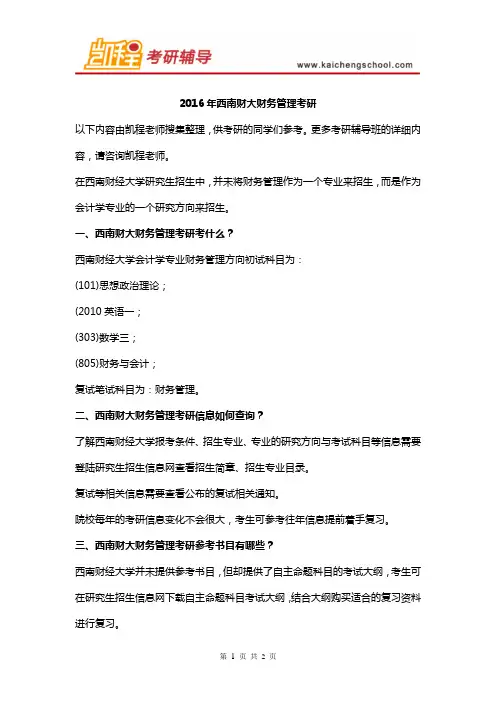 凯程 考研辅导

www.kaichengschool.com

2016年西南财大财务管理考研

以下内容由凯程老师搜集整理，供考研的同学们参考。更多考研辅导班的详细内容，请咨询凯程老师。

在西南财经大学研究生招生中，并未将财务管理作为一个专业来招生，而是作为会计学专业的一个研究方向来招生。

一、西南财大财务管理考研考什么？

西南财经大学会计学专业财务管理方向初试科目为：

(101)思想政治理论；

(2010 英语一；

(303)数学三；

(805)财务与会计；

复试笔试科目为：财务管理。

二、西南财大财务管理考研信息如何查询？

了解西南财经大学报考条件、招生专业、专业的研究方向与考试科目等信息需要登陆研究生招生信息网查看招生简章、招生专业目录。

复试等相关信息需要查看公布的复试相关通知。

院校每年的考研信息变化不会很大，考生可参考往年信息提前着手复习。

三、西南财大财务管理考研参考书目有哪些？

西南财经大学并未提供参考书目，但却提供了自主命题科目的考试大纲，考生可在研究生招生信息网下载自主命题科目考试大纲，结合大纲购买适合的复习资料进行复习。

第 1 页 共 2 页